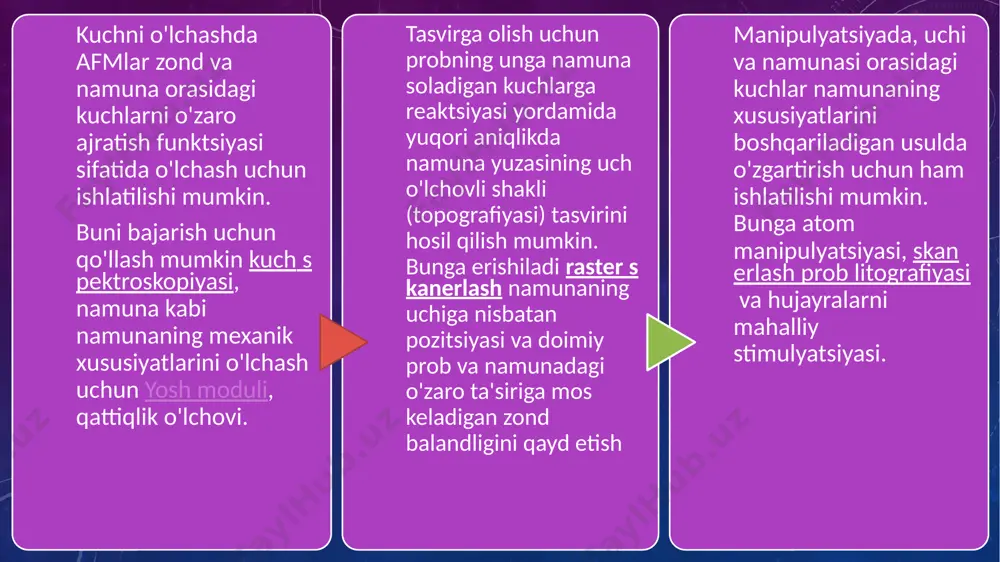 Kuchni o'lchashda AFMlar zond va namuna orasidagi kuchlarni o'zaro ajratish funktsiyasi sifatida o'lchash uchun ishlatilishi mumkin.

Buni bajarish uchun qo'llash mumkin kuch s pektroskopiyasi, namuna kabi namunaning mexanik xususiyatlarini o'lchash uchun Yosh moduli, qattiqlik o'lchovi.

Tasvirga olish uchun probning unga namuna soladigan kuchlarga reaktsiyasi yordamida yuqori aniqlikda namuna yuzasining uch o'lchovli shakli (topografiyasi) tasvirini hosil qilish mumkin. Bunga erishiladi raster s kanerlash namunaning uchiga nisbatan pozitsiyasi va doimiy prob va namunadagi o'zaro ta'siriga mos keladigan zond balandligini qayd etish

Manipulyatsiyada, uchi va namunasi orasidagi kuchlar namunaning xususiyatlarini boshqariladigan usulda o'zgartirish uchun ham ishlatilishi mumkin. Bunga atom manipulyatsiyasi, skan erlash prob litografiyasi va hujayralarni mahalliy stimulyatsiyasi.